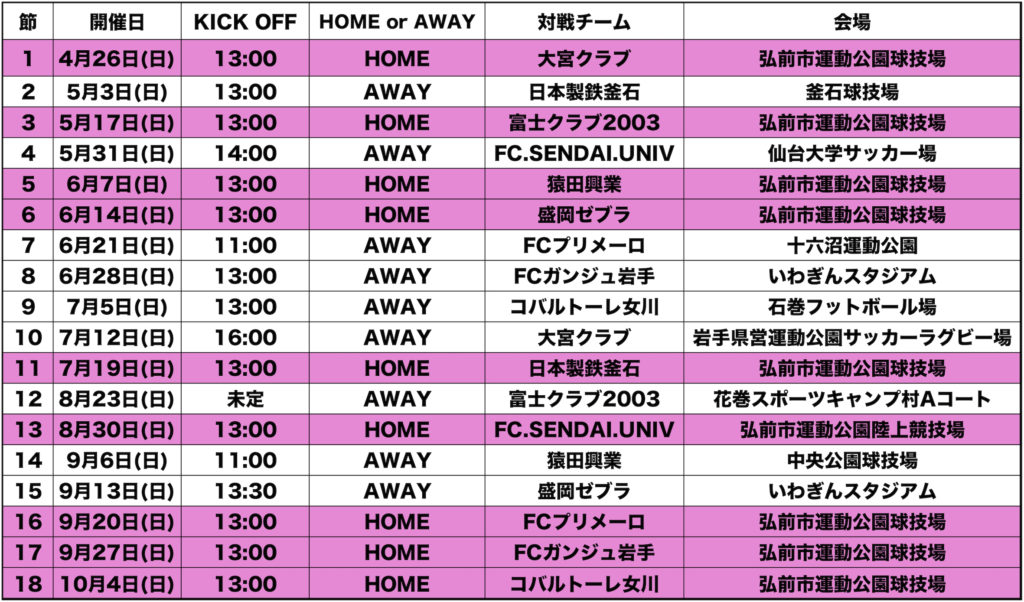 | 節 | 開催日 | KICK OFF | HOME or AWAY | 対戦チーム | 会場 |
|---|---|---|---|---|---|
| 1 | 4月26日(日) | 13:00 | HOME | 大宮クラブ | 弘前市運動公園球技場 |
| 2 | 5月3日(日) | 13:00 | AWAY | 日本製鉄釜石 | 釜石球技場 |
| 3 | 5月17日(日) | 13:00 | HOME | 富士クラブ2003 | 弘前市運動公園球技場 |
| 4 | 5月31日(日) | 14:00 | AWAY | FC.SENDAI.UNIV | 仙台大学サッカー場 |
| 5 | 6月7日(日) | 13:00 | HOME | 猿田興業 | 弘前市運動公園球技場 |
| 6 | 6月14日(日) | 13:00 | HOME | 盛岡ゼブラ | 弘前市運動公園球技場 |
| 7 | 6月21日(日) | 11:00 | AWAY | FCプリメーロ | 十六沼運動公園 |
| 8 | 6月28日(日) | 13:00 | AWAY | FCガンジュ岩手 | いわぎんスタジアム |
| 9 | 7月5日(日) | 13:00 | AWAY | コバルトーレ女川 | 石巻フットボール場 |
| 10 | 7月12日(日) | 16:00 | AWAY | 大宮クラブ | 岩手県営運動公園サッカーラグビー場 |
| 11 | 7月19日(日) | 13:00 | HOME | 日本製鉄釜石 | 弘前市運動公園球技場 |
| 12 | 8月23日(日) | 未定 | AWAY | 富士クラブ2003 | 花巻スポーツキャンプ村Aコート |
| 13 | 8月30日(日) | 13:00 | HOME | FC.SENDAI.UNIV | 弘前市運動公園陸上競技場 |
| 14 | 9月6日(日) | 11:00 | AWAY | 猿田興業 | 中央公園球技場 |
| 15 | 9月13日(日) | 13:30 | AWAY | 盛岡ゼブラ | いわぎんスタジアム |
| 16 | 9月20日(日) | 13:00 | HOME | FCプリメーロ | 弘前市運動公園球技場 |
| 17 | 9月27日(日) | 13:00 | HOME | FCガンジュ岩手 | 弘前市運動公園球技場 |
| 18 | 10月4日(日) | 13:00 | HOME | コバルトーレ女川 | 弘前市運動公園球技場 |